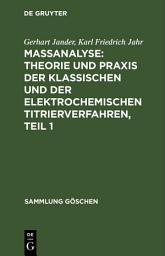 DE GRUYTER

Gerhart Jander, Karl Friedrich Jahr

MASSANALYSE: THEORIE UND PRAXIS DER KLASSISCHEN UND DER ELEKTROCHEMISCHEN TITRIERVERFAHREN, TEIL 1

SAMMLUNG GÖSCHEN

DE
G